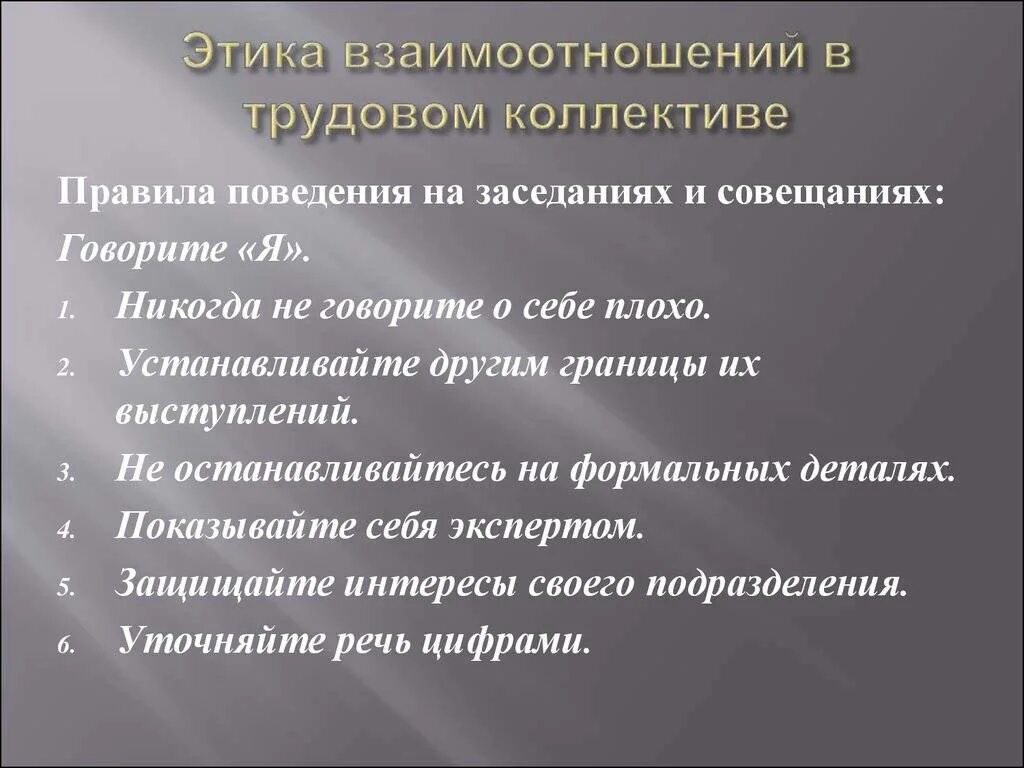 Этика взаимоотношений в трудовом коллективе

Правила поведения на заседаниях и совещаниях:

Говорите «Я».

1. Никогда не говорите о себе плохо.
2. Устанавливайте другим границы их выступлений.
3. Не останавливайтесь на формальных деталях.
4. Показывайте себя экспертом.
5. Защищайте интересы своего подразделения.
6. Уточняйте речь цифрами.